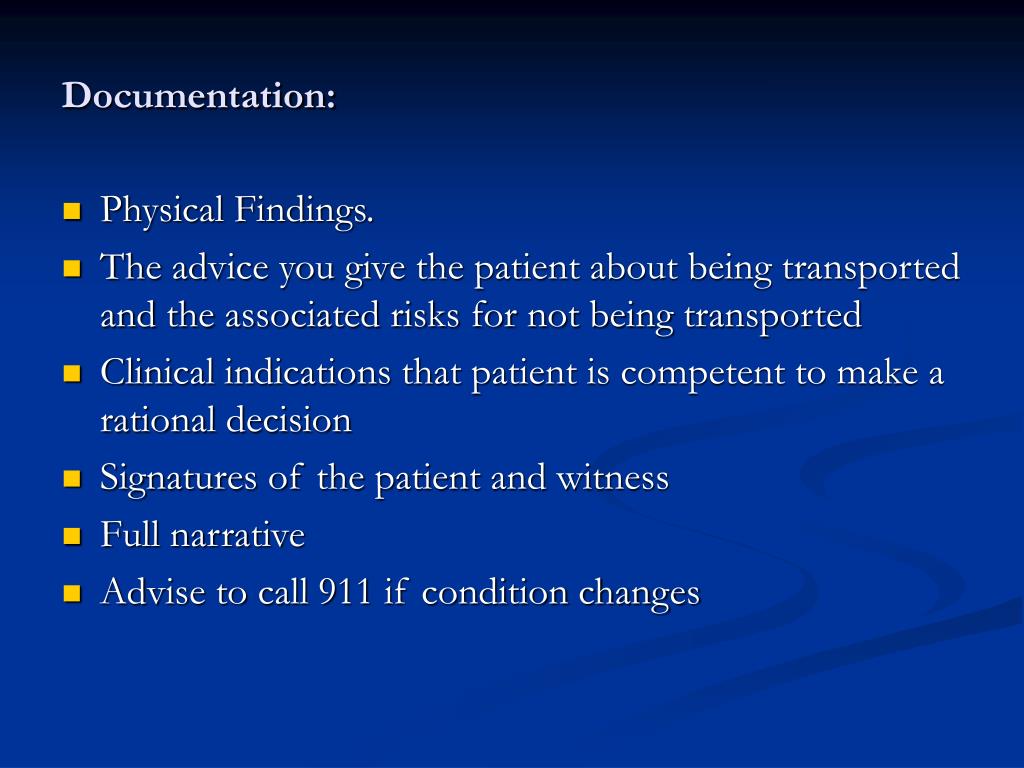 Documentation:

- Physical Findings.
- The advice you give the patient about being transported and the associated risks for not being transported
- Clinical indications that patient is competent to make a rational decision
- Signatures of the patient and witness
- Full narrative
- Advise to call 911 if condition changes